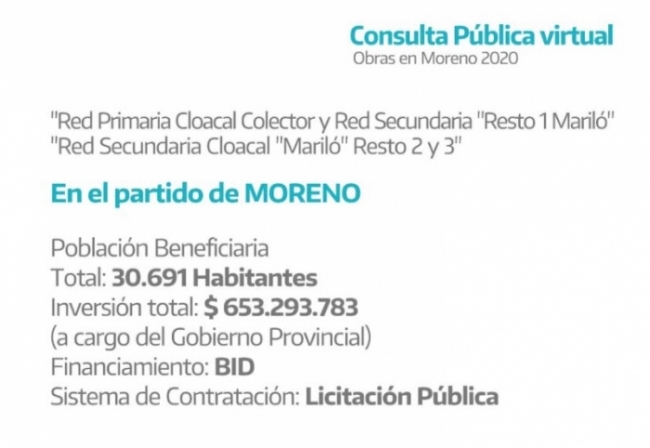 Consulta Pública virtual
Obras en Moreno 2020

"Red Primaria Cloacal Colector y Red Secundaria "Resto 1 Mariló"
"Red Secundaria Cloacal "Mariló" Resto 2 y 3"

En el partido de MORENO

Población Beneficiaria
Total: 30.691 Habitantes
Inversión total: $ 653.293.783
(a cargo del Gobierno Provincial)
Financiamiento: BID
Sistema de Contratación: Licitación Pública